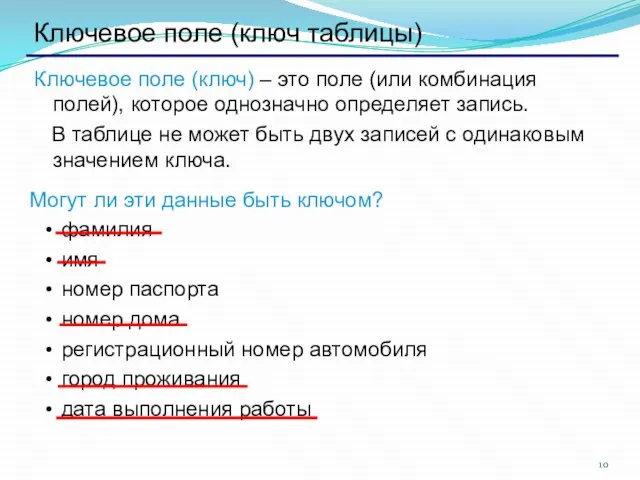 Ключевое поле (ключ таблицы)

Ключевое поле (ключ) – это поле (или комбинация полей), которое однозначно определяет запись.

В таблице не может быть двух записей с одинаковым значением ключа.

Могут ли эти данные быть ключом?

• фамилия
• имя
• номер паспорта
• номер дома
• регистрационный номер автомобиля
• город проживания
• дата выполнения работы

10